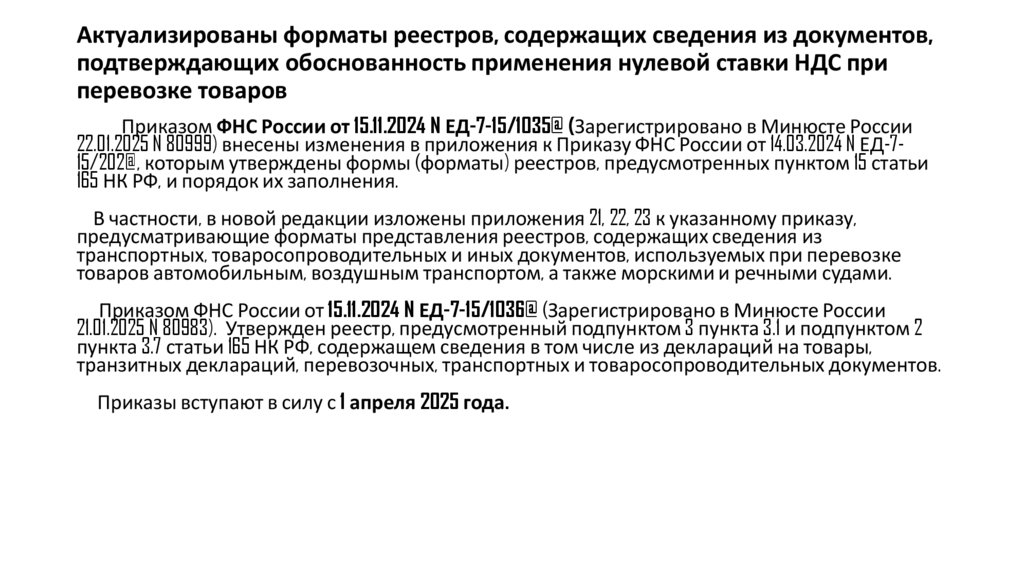 Актуализированы форматы реестров, содержащих сведения из документов, подтверждающих обоснованность применения нулевой ставки НДС при перевозке товаров

Приказом ФНС России от 15.11.2024 N ЕД-7-15/1035@ (Зарегистрировано в Минюсте России 22.01.2025 N 80999) внесены изменения в приложения к Приказу ФНС России от 14.03.2024 N ЕД-7-15/202@, которым утверждены формы (форматы) реестров, предусмотренных пунктом 15 статьи 165 НК РФ, и порядок их заполнения.

В частности, в новой редакции изложены приложения 21, 22, 23 к указанному приказу, предусматривающие форматы представления реестров, содержащих сведения из транспортных, товаросопроводительных и иных документов, используемых при перевозке товаров автомобильным, воздушным транспортом, а также морскими и речными судами.

Приказом ФНС России от 15.11.2024 N ЕД-7-15/1036@ (Зарегистрировано в Минюсте России 21.01.2025 N 80983). Утвержден реестр, предусмотренный подпунктом 3 пункта 3.1 и подпунктом 2 пункта 3.7 статьи 165 НК РФ, содержащем сведения в том числе из деклараций на товары, транзитных деклараций, перевозочных, транспортных и товаросопроводительных документов.

Приказы вступают в силу с 1 апреля 2025 года.